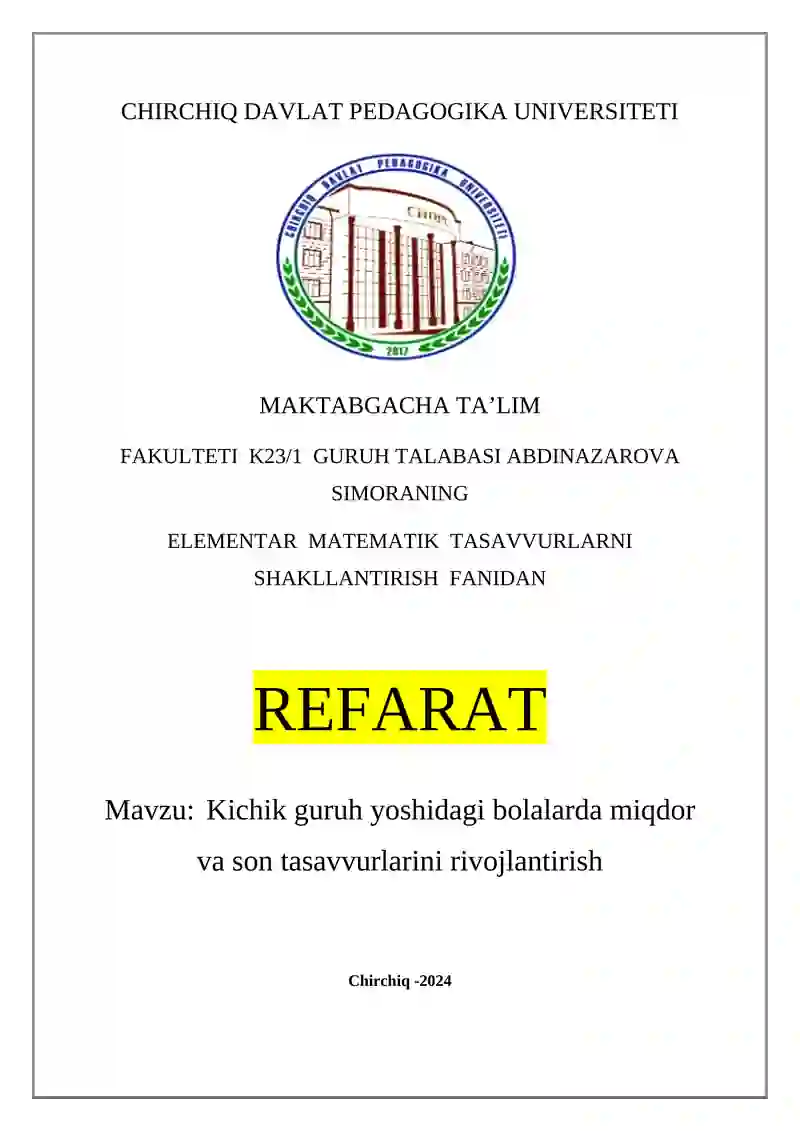 CHIRCHIQ DAVLAT PEDAGOGIKA UNIVERSITETI

CHIRCHIQ DAVLAT PEDAGOGIKA UNIVERSITETI

2017

MAKTABGACHA TA'LIM

FAKULTETI K23/1 GURUH TALABASI ABDINAZAROVA SIMORANING

ELEMENTAR MATEMATIK TASAVVURLARNI SHAKLLANTIRISH FANIDAN

REFARAT

Mavzu: Kichik guruh yoshidagi bolalarda miqdor va son tasavvurlarini rivojlantirish

Chirchiq -2024